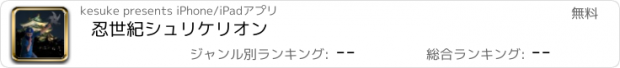 kesuke presents iPhone/iPadアプリ

無料

忍世紀シュリケリオン

ジャンル別ランキング: --

総合ランキング: --